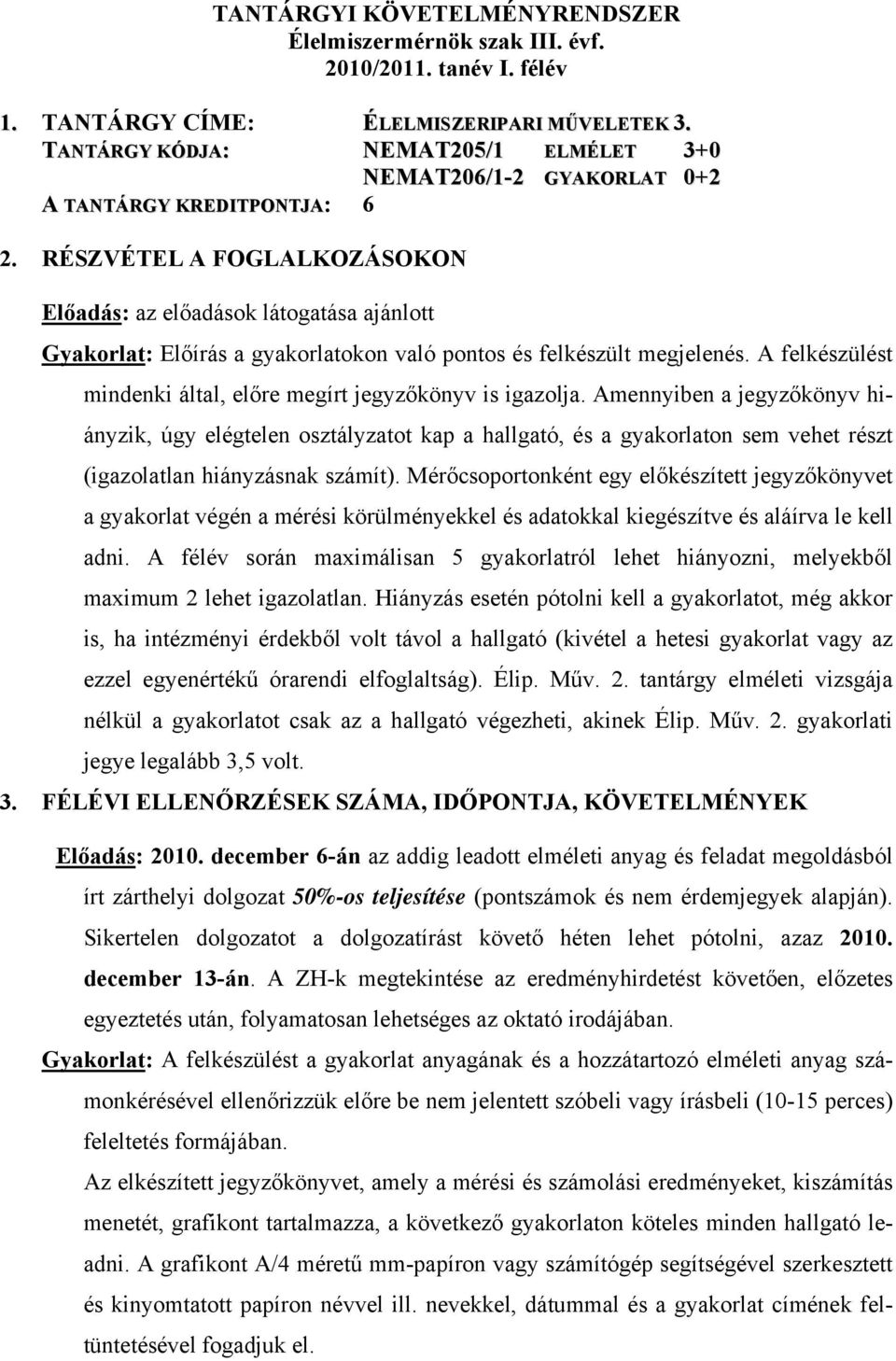 TANTÁRGYI KÖVETELMÉNYRENDSZER
Élelmiszermérnök szak III. évf.
2010/2011. tanév I. félév

1. TANTÁRGY CÍME: ÉLELMISZERIPARI MŰVELETEK 3.
TANTÁRGY KÓDJA: NEMAT205/1 ELMÉLET 3+0
NEMAT206/1-2 GYAKORLAT 0+2
A TANTÁRGY KREDITPONTJA: 6

2. RÉSZVÉTEL A FOGLALKOZÁSOKON

Előadás: az előadások látogatása ajánlott

Gyakorlat: Előírás a gyakorlatokon való pontos és felkészült megjelenés. A felkészülést mindenki által, előre megírt jegyzőkönyv is igazolja. Amennyiben a jegyzőkönyv hiányzik, úgy elégtelen osztályzatot kap a hallgató, és a gyakorlaton sem vehet részt (igazolatlan hiányzásnak számít). Mérőcsoportonként egy előkészített jegyzőkönyvet a gyakorlat végén a mérési körülményekkel és adatokkal kiegészítve és aláírva le kell adni. A félév során maximálisan 5 gyakorlatról lehet hiányozni, melyekből maximum 2 lehet igazolatlan. Hiányzás esetén pótolni kell a gyakorlatot, még akkor is, ha intézményi érdekből volt távol a hallgató (kivétel a hetesi gyakorlat vagy az ezzel egyenértékű órarendi elfoglaltság). Élip. Műv. 2. tantárgy elméleti vizsgája nélkül a gyakorlatot csak az a hallgató végezheti, akinek Élip. Műv. 2. gyakorlati jegye legalább 3,5 volt.

3. FÉLÉVI ELLENŐRZÉSEK SZÁMA, IDŐPONTJA, KÖVETELMÉNYEK

Előadás: 2010. december 6-án az addig leadott elméleti anyag és feladat megoldásból írt zárthelyi dolgozat 50%-os teljesítése (pontszámok és nem érdemjegyek alapján). Sikertelen dolgozatot a dolgozatírást követő héten lehet pótolni, azaz 2010. december 13-án. A ZH-k megtekintése az eredményhirdetést követően, előzetes egyeztetés után, folyamatosan lehetséges az oktató irodájában.

Gyakorlat: A felkészülést a gyakorlat anyagának és a hozzátartozó elméleti anyag számonkérésével ellenőrizzük előre be nem jelentett szóbeli vagy írásbeli (10-15 perces) feleltetés formájában.

Az elkészített jegyzőkönyvet, amely a mérési és számolási eredményeket, kiszámítás menetét, grafikont tartalmazza, a következő gyakorlaton köteles minden hallgató leadni. A grafikont A/4 méretű mm-papíron vagy számítógép segítségével szerkesztett és kinyomtatott papíron névvel ill. nevekkel, dátummal és a gyakorlat címének feltüntetésével fogadjuk el.